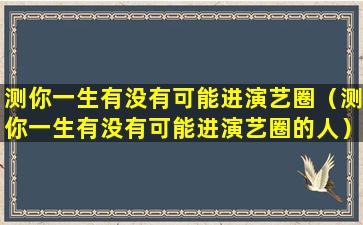 测你一生有没有可能进演艺圈（测你一生有没有可能进演艺圈的人）